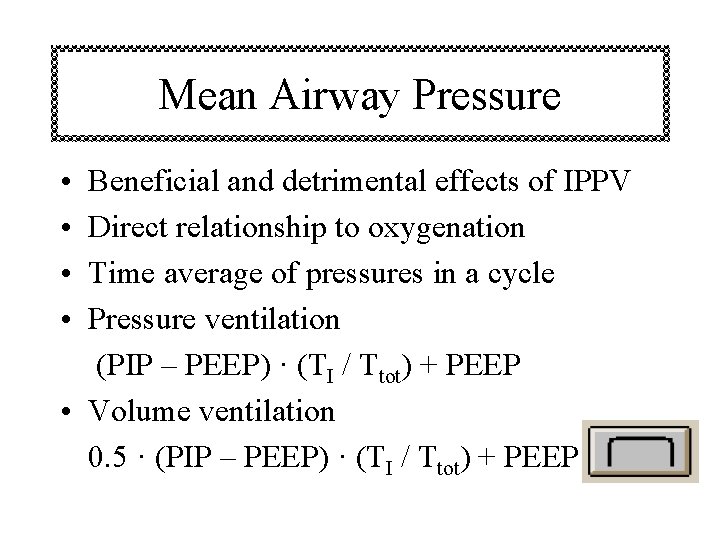 Mean Airway Pressure

• Beneficial and detrimental effects of IPPV
• Direct relationship to oxygenation
• Time average of pressures in a cycle
• Pressure ventilation
$(PIP - PEEP) \cdot (T_I / T_{tot}) + PEEP$
• Volume ventilation
$0.5 \cdot (PIP - PEEP) \cdot (T_I / T_{tot}) + PEEP$